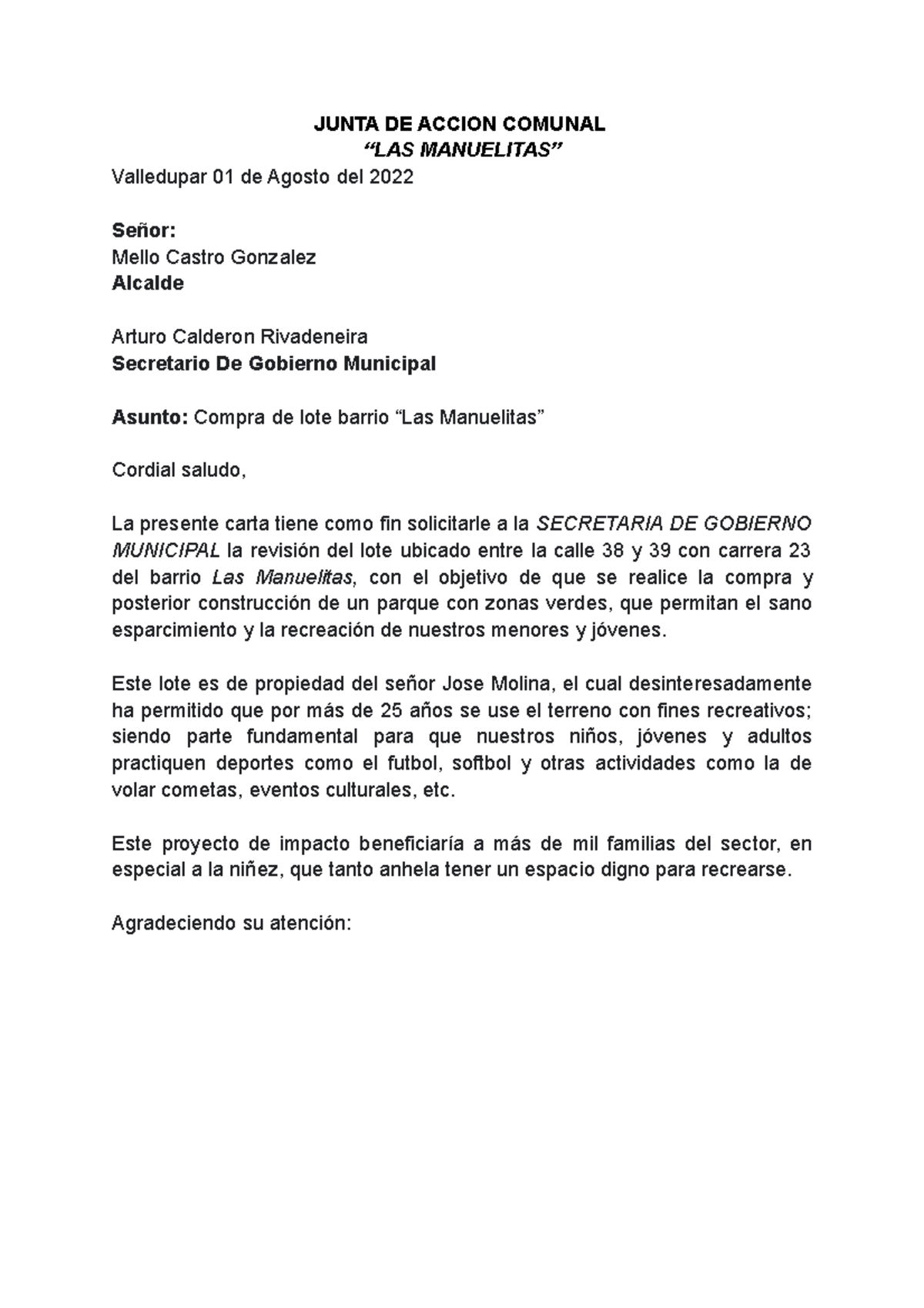 JUNTA DE ACCION COMUNAL
“LAS MANUELITAS”

Valledupar 01 de Agosto del 2022

Señor:
Mello Castro Gonzalez
Alcalde

Arturo Calderon Rivadeneira
Secretario De Gobierno Municipal

Asunto: Compra de lote barrio “Las Manuelitas”

Cordial saludo,

La presente carta tiene como fin solicitarle a la SECRETARIA DE GOBIERNO MUNICIPAL la revisión del lote ubicado entre la calle 38 y 39 con carrera 23 del barrio Las Manuelitas, con el objetivo de que se realice la compra y posterior construcción de un parque con zonas verdes, que permitan el sano esparcimiento y la recreación de nuestros menores y jóvenes.

Este lote es de propiedad del señor Jose Molina, el cual desinteresadamente ha permitido que por más de 25 años se use el terreno con fines recreativos; siendo parte fundamental para que nuestros niños, jóvenes y adultos practiquen deportes como el futbol, softbol y otras actividades como la de volar cometas, eventos culturales, etc.

Este proyecto de impacto beneficiaría a más de mil familias del sector, en especial a la niñez, que tanto anhela tener un espacio digno para recrearse.

Agradeciendo su atención: